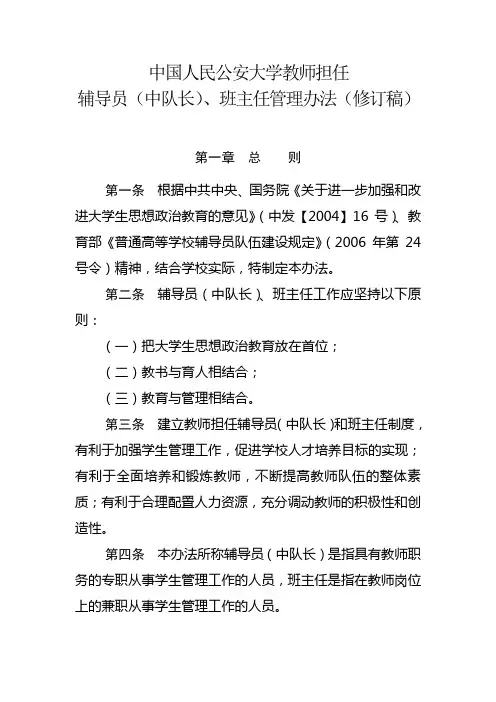 中国人民公安大学教师担任
辅导员（中队长）、班主任管理办法（修订稿）

第一章 总 则

第一条 根据中共中央、国务院《关于进一步加强和改进大学生思想政治教育的意见》（中发【2004】16 号）、教育部《普通高等学校辅导员队伍建设规定》（2006 年第 24 号令）精神，结合学校实际，特制定本办法。

第二条 辅导员（中队长）、班主任工作应坚持以下原则：

（一）把大学生思想政治教育放在首位；

（二）教书与育人相结合；

（三）教育与管理相结合。

第三条 建立教师担任辅导员（中队长）和班主任制度，有利于加强学生管理工作，促进学校人才培养目标的实现；有利于全面培养和锻炼教师，不断提高教师队伍的整体素质；有利于合理配置人力资源，充分调动教师的积极性和创造性。

第四条 本办法所称辅导员（中队长）是指具有教师职务的专职从事学生管理工作的人员，班主任是指在教师岗位上的兼职从事学生管理工作的人员。